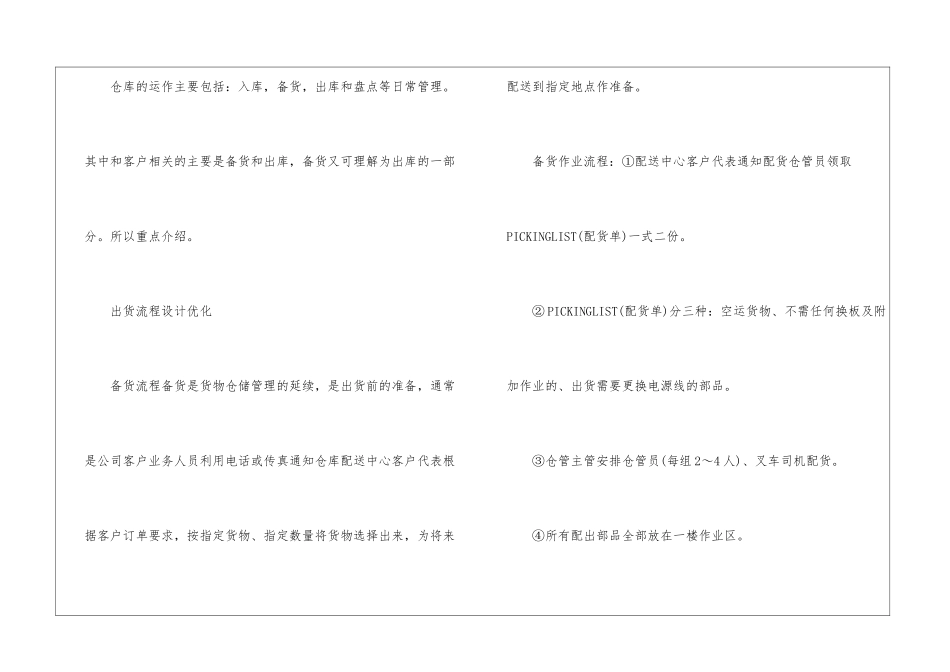 仓库的运作主要包括：入库，备货，出库和盘点等日常管理。其中和客户相关的主要是备货和出库，备货又可理解为出库的一部分。所以重点介绍。

出货流程设计优化

备货流程备货是货物仓储管理的延续，是出货前的准备，通常是公司客户业务人员利用电话或传真通知仓库配送中心客户代表根据客户订单要求，按指定货物、指定数量将货物选择出来，为将来配送到指定地点作准备。

备货作业流程：①配送中心客户代表通知配货仓管员领取PICKINGLIST(配货单)一式二份。

②PICKINGLIST(配货单)分三种：空运货物、不需任何换板及附加作业的、出货需要更换电源线的部品。

③仓管主管安排仓管员(每组2～4人)、叉车司机配货。

④所有配出部品全部放在一楼作业区。